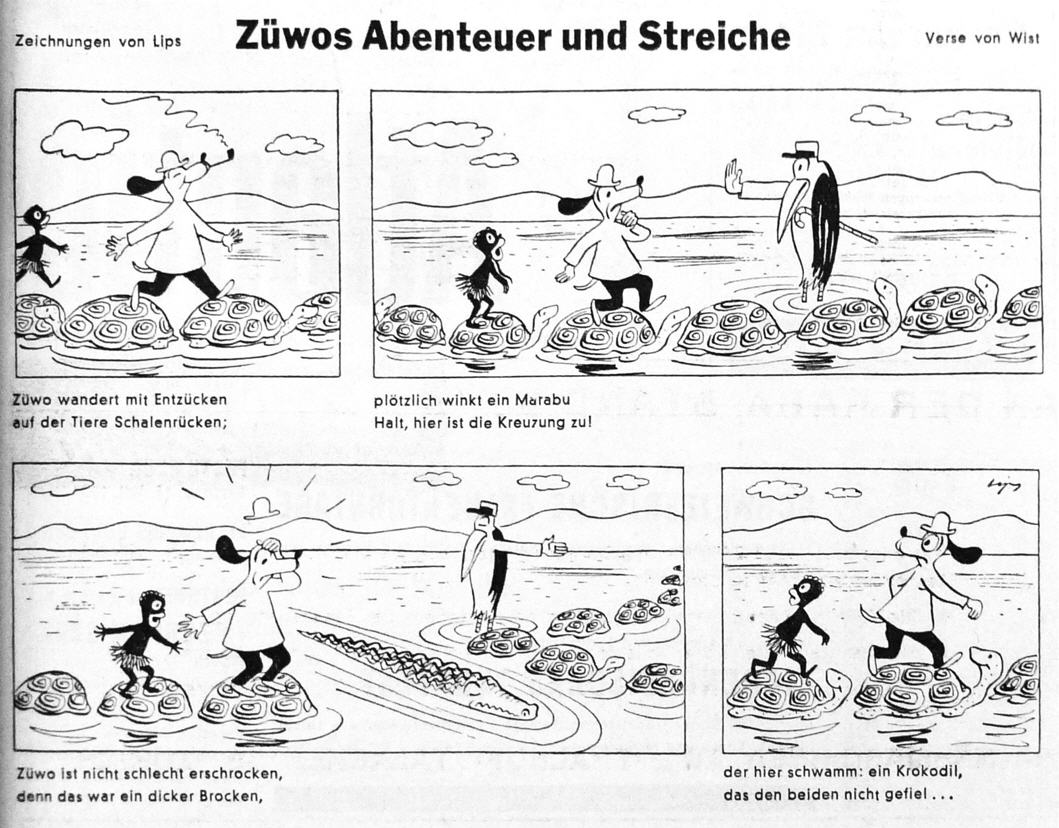 Zeichnungen von Lips

Züwos Abenteuer und Streiche

Verse von Wist

Züwo wandert mit Entzücken
auf der Tiere Schalenrücken;

plötzlich winkt ein Marabu
Halt, hier ist die Kreuzung zu!

Lips

Züwo ist nicht schlecht erschrocken,
denn das war ein dicker Brocken,

der hier schwamm: ein Krokodil,
das den beiden nicht gefiel . . .